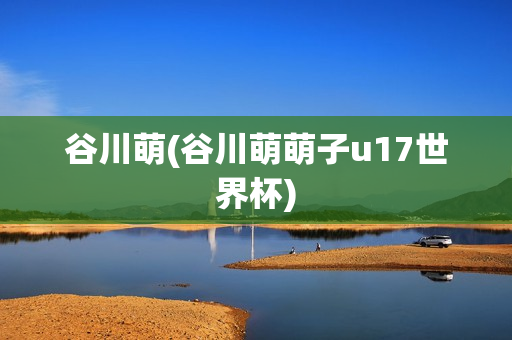 谷川萌(谷川萌萌子u17世界杯)